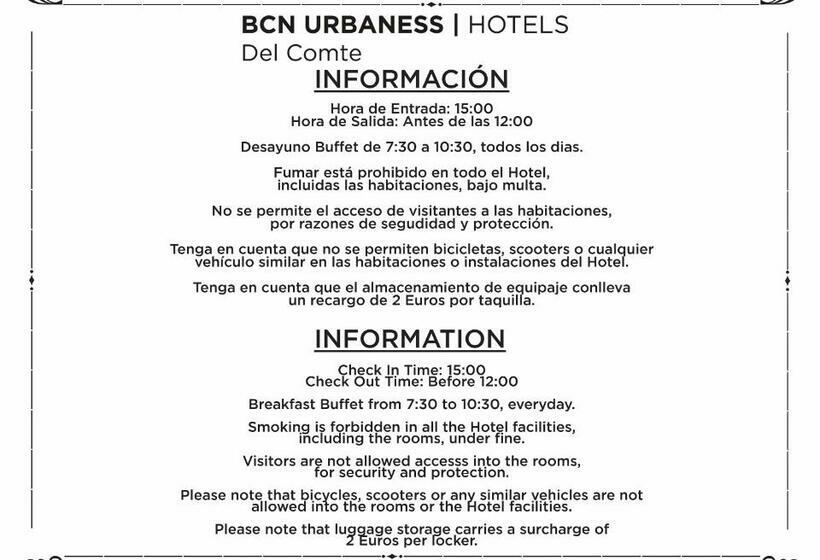 BCN URBANESS | HOTELS
Del Comte

INFORMACIÓN

Hora de Entrada: 15:00
Hora de Salida: Antes de las 12:00

Desayuno Buffet de 7:30 a 10:30, todos los dias.

Fumar está prohibido en todo el Hotel, incluidas las habitaciones, bajo multa.

No se permite el acceso de visitantes a las habitaciones, por razones de segudidad y protección.

Tenga en cuenta que no se permiten bicicletas, scooters o cualquier vehículo similar en las habitaciones o instalaciones del Hotel.

Tenga en cuenta que el almacenamiento de equipaje conlleva un recargo de 2 Euros por taquilla.

INFORMATION

Check In Time: 15:00
Check Out Time: Before 12:00

Breakfast Buffet from 7:30 to 10:30, everyday.

Smoking is forbidden in all the Hotel facilities, including the rooms, under fine.

Visitors are not allowed accesss into the rooms, for security and protection.

Please note that bicycles, scooters or any similar vehicles are not allowed into the rooms or the Hotel facilities.

Please note that luggage storage carries a surcharge of 2 Euros per locker.